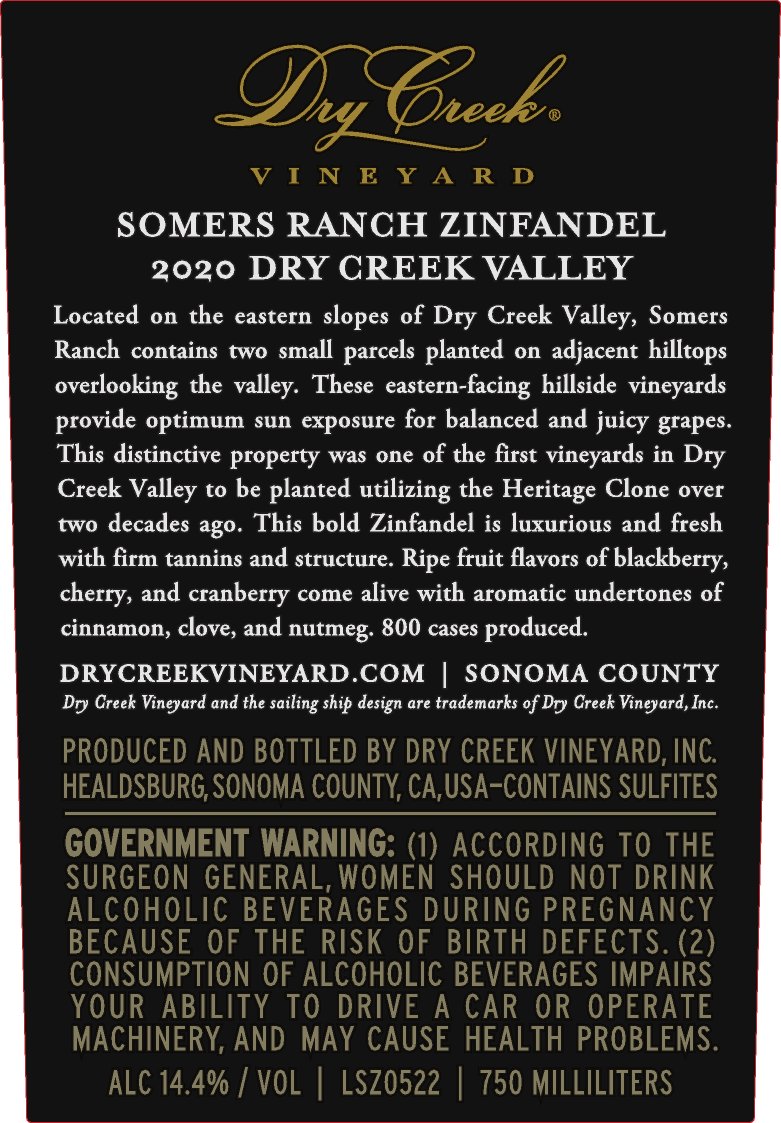 Dry Creek®
VINEYARD

SOMERS RANCH ZINFANDEL
2020 DRY CREEK VALLEY

Located on the eastern slopes of Dry Creek Valley, Somers Ranch contains two small parcels planted on adjacent hilltops overlooking the valley. These eastern-facing hillside vineyards provide optimum sun exposure for balanced and juicy grapes. This distinctive property was one of the first vineyards in Dry Creek Valley to be planted utilizing the Heritage Clone over two decades ago. This bold Zinfandel is luxurious and fresh with firm tannins and structure. Ripe fruit flavors of blackberry, cherry, and cranberry come alive with aromatic undertones of cinnamon, clove, and nutmeg. 800 cases produced.

DRYCREEKVINEYARD.COM | SONOMA COUNTY
Dry Creek Vineyard and the sailing ship design are trademarks of Dry Creek Vineyard, Inc.

PRODUCED AND BOTTLED BY DRY CREEK VINEYARD, INC.
HEALDSBURG, SONOMA COUNTY, CA, USA–CONTAINS SULFITES

GOVERNMENT WARNING: (1) ACCORDING TO THE SURGEON GENERAL, WOMEN SHOULD NOT DRINK ALCOHOLIC BEVERAGES DURING PREGNANCY BECAUSE OF THE RISK OF BIRTH DEFECTS. (2) CONSUMPTION OF ALCOHOLIC BEVERAGES IMPAIRS YOUR ABILITY TO DRIVE A CAR OR OPERATE MACHINERY, AND MAY CAUSE HEALTH PROBLEMS.

ALC 14.4% / VOL | LSZ0522 | 750 MILLILITERS